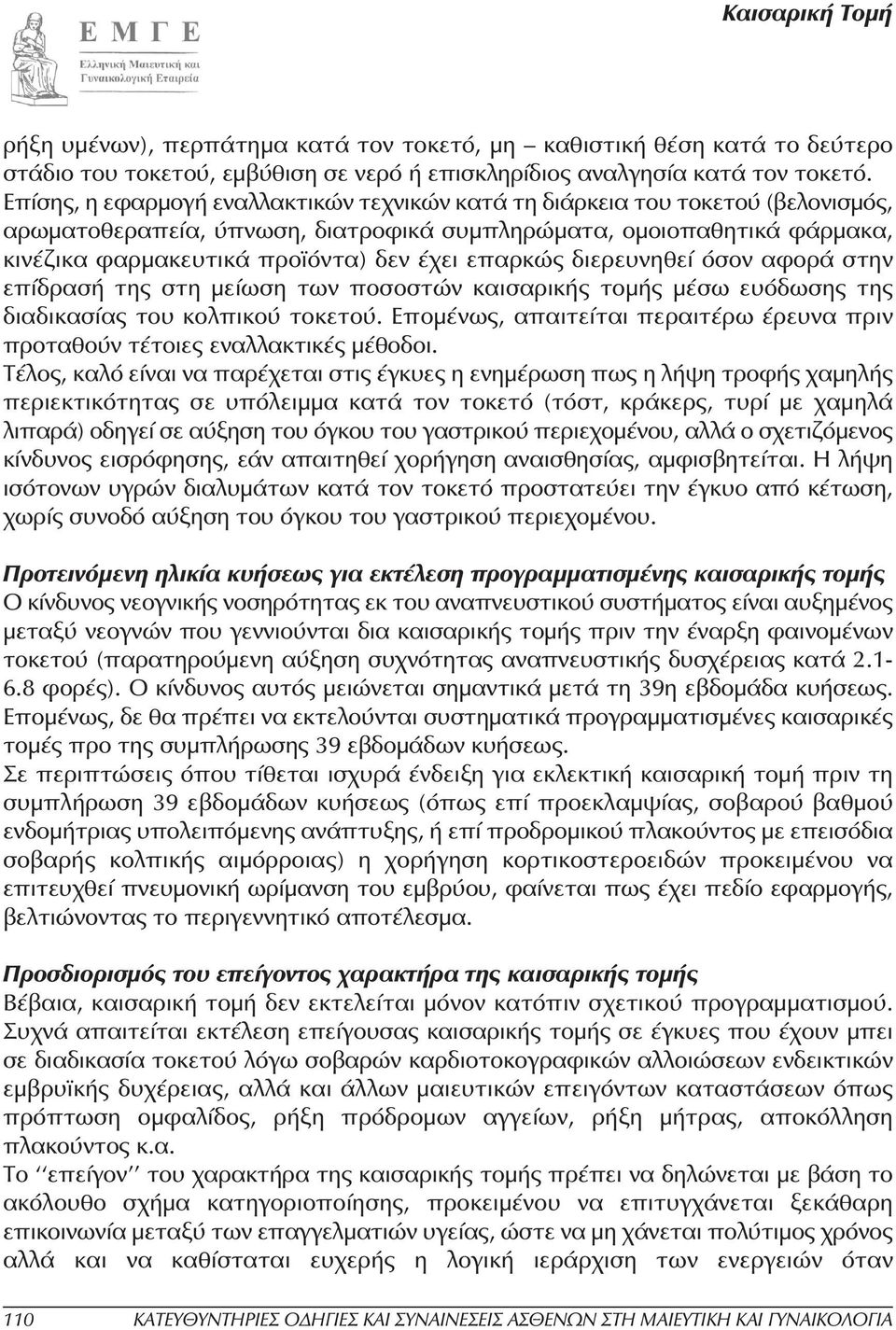 Ε Μ Γ Ε
Ελληνική Μαιευτική και Γυναικολογική Εταιρεία

Καισαρική Τομή

ρήξη υμένων), περπάτημα κατά τον τοκετό, μη – καθιστική θέση κατά το δεύτερο στάδιο του τοκετού, εμβύθιση σε νερό ή επισκληρίδιος αναλγησία κατά τον τοκετό. Επίσης, η εφαρμογή εναλλακτικών τεχνικών κατά τη διάρκεια του τοκετού (βελονισμός, αρωματοθεραπεία, ύπνωση, διατροφικά συμπληρώματα, ομοιοπαθητικά φάρμακα, κινέζικα φαρμακευτικά προϊόντα) δεν έχει επαρκώς διερευνηθεί όσον αφορά στην επίδρασή της στη μείωση των ποσοστών καισαρικής τομής μέσω ευόδωσης της διαδικασίας του κολπικού τοκετού. Επομένως, απαιτείται περαιτέρω έρευνα πριν προταθούν τέτοιες εναλλακτικές μέθοδοι.
Τέλος, καλό είναι να παρέχεται στις έγκυες η ενημέρωση πως η λήψη τροφής χαμηλής περιεκτικότητας σε υπόλειμμα κατά τον τοκετό (τόστ, κράκερς, τυρί με χαμηλά λιπαρά) οδηγεί σε αύξηση του όγκου του γαστρικού περιεχομένου, αλλά ο σχετιζόμενος κίνδυνος εισρόφησης, εάν απαιτηθεί χορήγηση αναισθησίας, αμφισβητείται. Η λήψη ισότονων υγρών διαλυμάτων κατά τον τοκετό προστατεύει την έγκυο από κέτωση, χωρίς συνοδό αύξηση του όγκου του γαστρικού περιεχομένου.

Προτεινόμενη ηλικία κυήσεως για εκτέλεση προγραμματισμένης καισαρικής τομής
Ο κίνδυνος νεογνικής νοσηρότητας εκ του αναπνευστικού συστήματος είναι αυξημένος μεταξύ νεογνών που γεννιούνται δια καισαρικής τομής πριν την έναρξη φαινομένων τοκετού (παρατηρούμενη αύξηση συχνότητας αναπνευστικής δυσχέρειας κατά 2.1-6.8 φορές). Ο κίνδυνος αυτός μειώνεται σημαντικά μετά τη 39η εβδομάδα κυήσεως. Επομένως, δε θα πρέπει να εκτελούνται συστηματικά προγραμματισμένες καισαρικές τομές προ της συμπλήρωσης 39 εβδομάδων κυήσεως.
Σε περιπτώσεις όπου τίθεται ισχυρά ένδειξη για εκλεκτική καισαρική τομή πριν τη συμπλήρωση 39 εβδομάδων κυήσεως (όπως επί προεκλαμψίας, σοβαρού βαθμού ενδομήτριας υπολειπόμενης ανάπτυξης, ή επί προδρομικού πλακούντος με επεισόδια σοβαρής κολπικής αιμόρροιας) η χορήγηση κορτικοστεροειδών προκειμένου να επιτευχθεί πνευμονική ωρίμανση του εμβρύου, φαίνεται πως έχει πεδίο εφαρμογής, βελτιώνοντας το περιγεννητικό αποτέλεσμα.

Προσδιορισμός του επείγοντος χαρακτήρα της καισαρικής τομής
Βέβαια, καισαρική τομή δεν εκτελείται μόνον κατόπιν σχετικού προγραμματισμού. Συχνά απαιτείται εκτέλεση επείγουσας καισαρικής τομής σε έγκυες που έχουν μπει σε διαδικασία τοκετού λόγω σοβαρών καρδιοτοκογραφικών αλλοιώσεων ενδεικτικών εμβρυϊκής δυχέρειας, αλλά και άλλων μαιευτικών επειγόντων καταστάσεων όπως πρόπτωση ομφαλίδος, ρήξη πρόδρομων αγγείων, ρήξη μήτρας, αποκόλληση πλακούντος κ.α.
Το ‘‘επείγον’’ του χαρακτήρα της καισαρικής τομής πρέπει να δηλώνεται με βάση το ακόλουθο σχήμα κατηγοριοποίησης, προκειμένου να επιτυγχάνεται ξεκάθαρη επικοινωνία μεταξύ των επαγγελματιών υγείας, ώστε να μη χάνεται πολύτιμος χρόνος αλλά και να καθίσταται ευχερής η λογική ιεράρχηση των ενεργειών όταν

110 ΚΑΤΕΥΘΥΝΤΗΡΙΕΣ ΟΔΗΓΙΕΣ ΚΑΙ ΣΥΝΑΙΝΕΣΕΙΣ ΑΣΘΕΝΩΝ ΣΤΗ ΜΑΙΕΥΤΙΚΗ ΚΑΙ ΓΥΝΑΙΚΟΛΟΓΙΑ